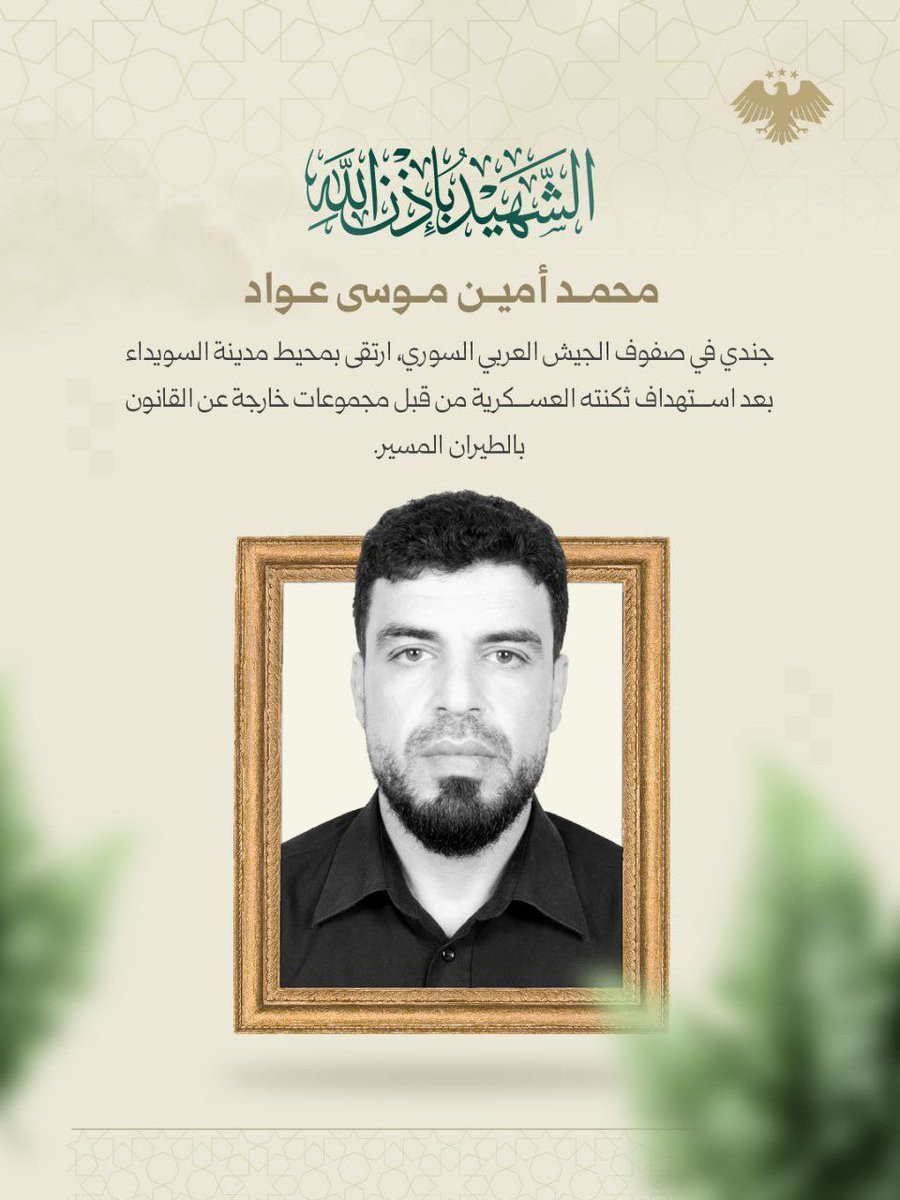 الشهيد بإذن الله

محمد أمين موسى عواد

جندي في صفوف الجيش العربي السوري، ارتقى بمحيط مدينة السويداء بعد استهداف ثكنته العسكرية من قبل مجموعات خارجة عن القانون بالطيران المسير.